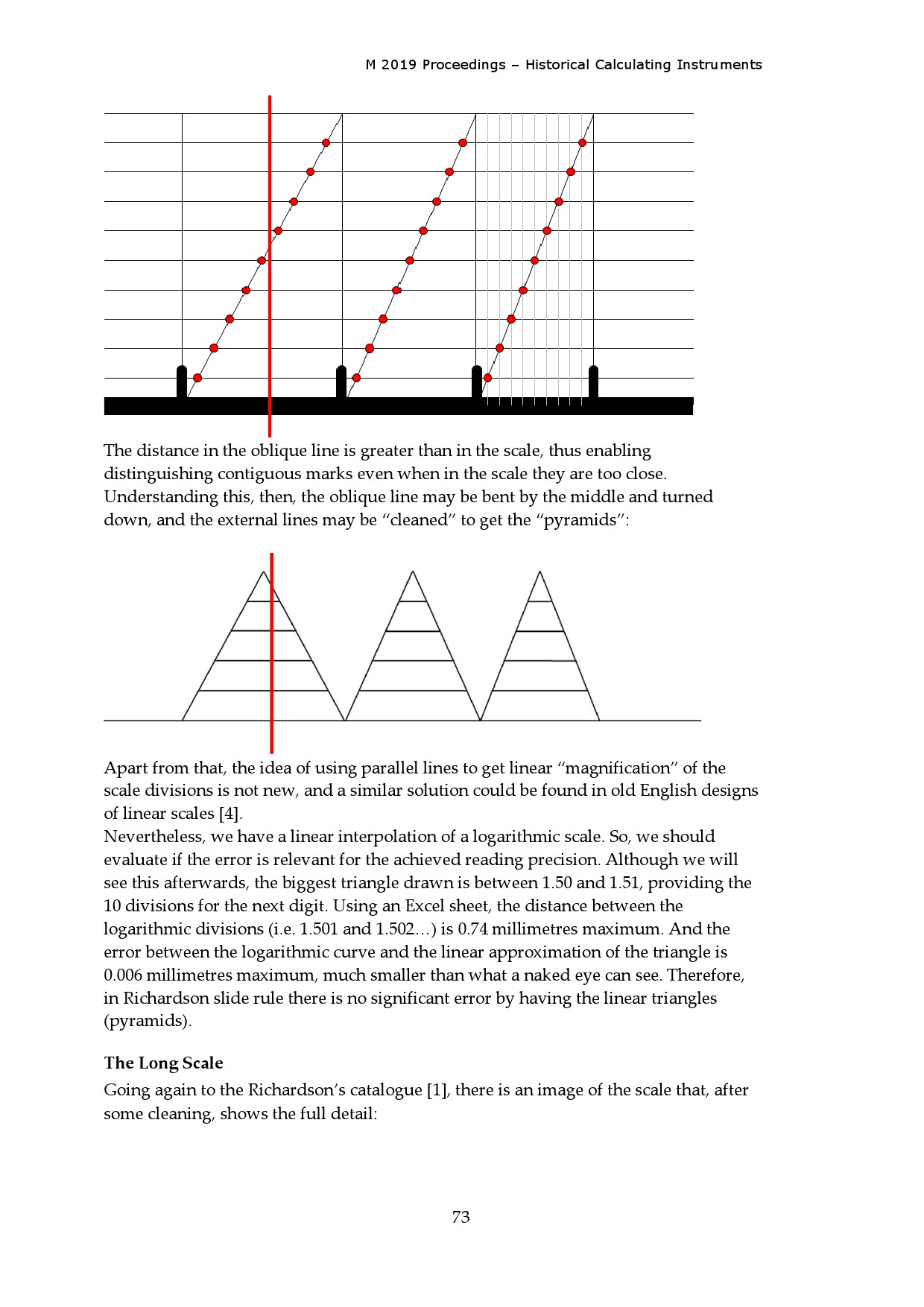 M 2019 Proceedings – Historical Calculating Instruments

The distance in the oblique line is greater than in the scale, thus enabling distinguishing contiguous marks even when in the scale they are too close. Understanding this, then, the oblique line may be bent by the middle and turned down, and the external lines may be “cleaned” to get the “pyramids”:

Apart from that, the idea of using parallel lines to get linear “magnification” of the scale divisions is not new, and a similar solution could be found in old English designs of linear scales [4].
Nevertheless, we have a linear interpolation of a logarithmic scale. So, we should evaluate if the error is relevant for the achieved reading precision. Although we will see this afterwards, the biggest triangle drawn is between 1.50 and 1.51, providing the 10 divisions for the next digit. Using an Excel sheet, the distance between the logarithmic divisions (i.e. 1.501 and 1.502…) is 0.74 millimetres maximum. And the error between the logarithmic curve and the linear approximation of the triangle is 0.006 millimetres maximum, much smaller than what a naked eye can see. Therefore, in Richardson slide rule there is no significant error by having the linear triangles (pyramids).

The Long Scale

Going again to the Richardson’s catalogue [1], there is an image of the scale that, after some cleaning, shows the full detail:

73